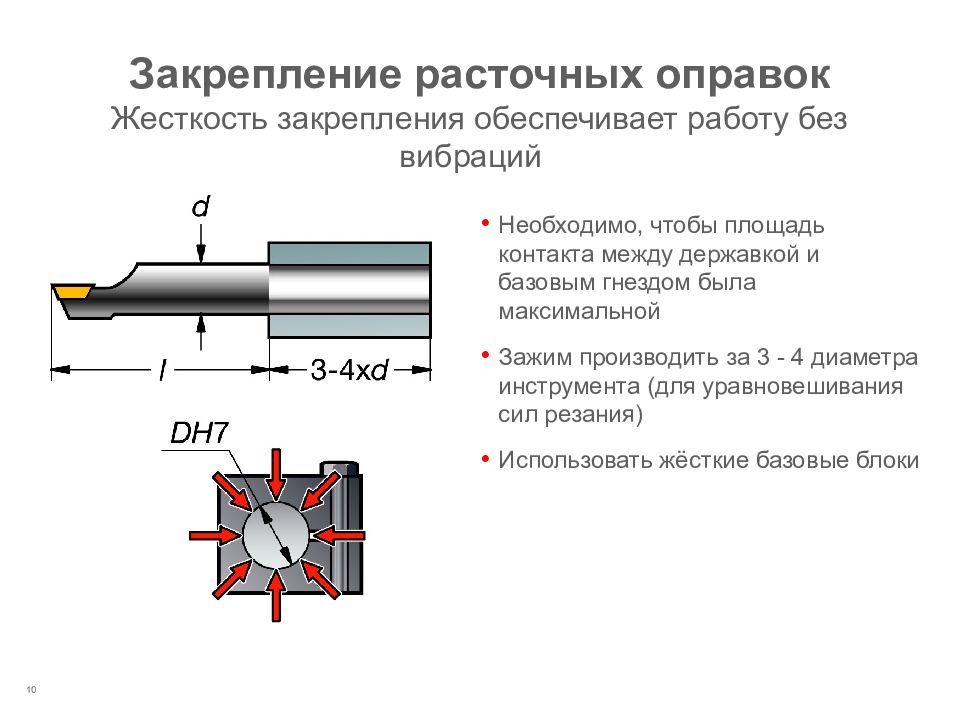 Закрепление расточных оправок
Жесткость закрепления обеспечивает работу без вибраций

d

l

3-4xd

DH7

• Необходимо, чтобы площадь контакта между державкой и базовым гнездом была максимальной

• Зажим производить за 3 - 4 диаметра инструмента (для уравновешивания сил резания)

• Использовать жёсткие базовые блоки

10